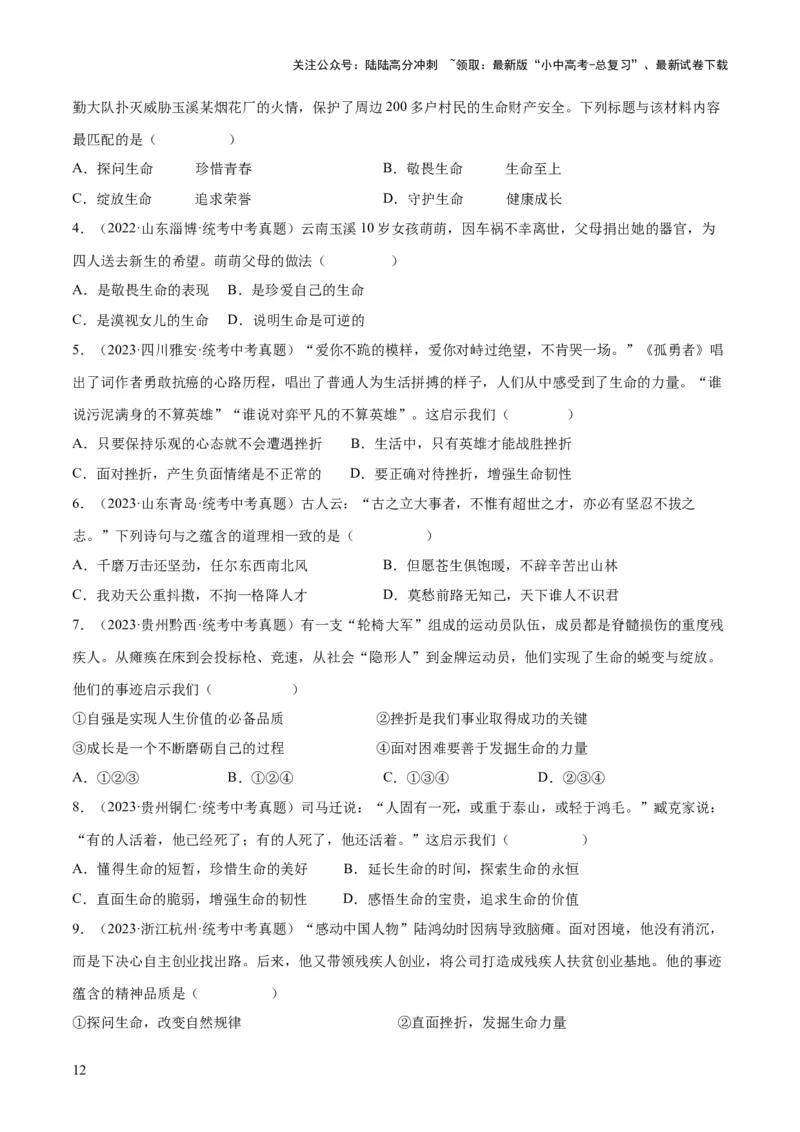 关注公众号：陆陆高分冲刺 ~领取：最新版“小中高考-总复习”、最新试卷下载

勤大队扑灭威胁玉溪某烟花厂的火情，保护了周边200多户村民的生命财产安全。下列标题与该材料内容最匹配的是（　　）

A．探问生命　　珍惜青春　　B．敬畏生命　　生命至上

C．绽放生命　　追求荣誉　　D．守护生命　　健康成长

4．（2022·山东淄博·统考中考真题）云南玉溪10岁女孩萌萌，因车祸不幸离世，父母捐出她的器官，为四人送去新生的希望。萌萌父母的做法（　　）

A．是敬畏生命的表现　B．是珍爱自己的生命

C．是漠视女儿的生命　D．说明生命是可逆的

5．（2023·四川雅安·统考中考真题）“爱你不跪的模样，爱你对峙过绝望，不肯哭一场。”《孤勇者》唱出了词作者勇敢抗癌的心路历程，唱出了普通人为生活拼搏的样子，人们从中感受到了生命的力量。“谁说污泥满身的不算英雄”“谁说对弈平凡的不算英雄”。这启示我们（　　）

A．只要保持乐观的心态就不会遭遇挫折　B．生活中，只有英雄才能战胜挫折

C．面对挫折，产生负面情绪是不正常的　D．要正确对待挫折，增强生命韧性

6．（2023·山东青岛·统考中考真题）古人云：“古之立大事者，不惟有超世之才，亦必有坚忍不拔之志。”下列诗句与之蕴含的道理相一致的是（　　）

A．千磨万击还坚劲，任尔东西南北风　B．但愿苍生俱饱暖，不辞辛苦出山林

C．我劝天公重抖擞，不拘一格降人才　D．莫愁前路无知己，天下谁人不识君

7．（2023·贵州黔西·统考中考真题）有一支“轮椅大军”组成的运动员队伍，成员都是脊髓损伤的重度残疾人。从瘫痪在床到会投标枪、竞速，从社会“隐形人”到金牌运动员，他们实现了生命的蜕变与绽放。他们的事迹启示我们（　　）

①自强是实现人生价值的必备品质　②挫折是我们事业取得成功的关键

③成长是一个不断磨砺自己的过程　④面对困难要善于发掘生命的力量

A．①②③　B．①②④　C．①③④　D．②③④

8．（2023·贵州铜仁·统考中考真题）司马迁说：“人固有一死，或重于泰山，或轻于鸿毛。”臧克家说：“有的人活着，他已经死了；有的人死了，他还活着。”这启示我们（　　）

A．懂得生命的短暂，珍惜生命的美好　B．延长生命的时间，探索生命的永恒

C．直面生命的脆弱，增强生命的韧性　D．感悟生命的宝贵，追求生命的价值

9．（2023·浙江杭州·统考中考真题）“感动中国人物”陆鸿幼时因病导致脑瘫。面对困境，他没有消沉，而是下决心自主创业找出路。后来，他又带领残疾人创业，将公司打造成残疾人扶贫创业基地。他的事迹蕴含的精神品质是（　　）

①探问生命，改变自然规律　②直面挫折，发掘生命力量

12